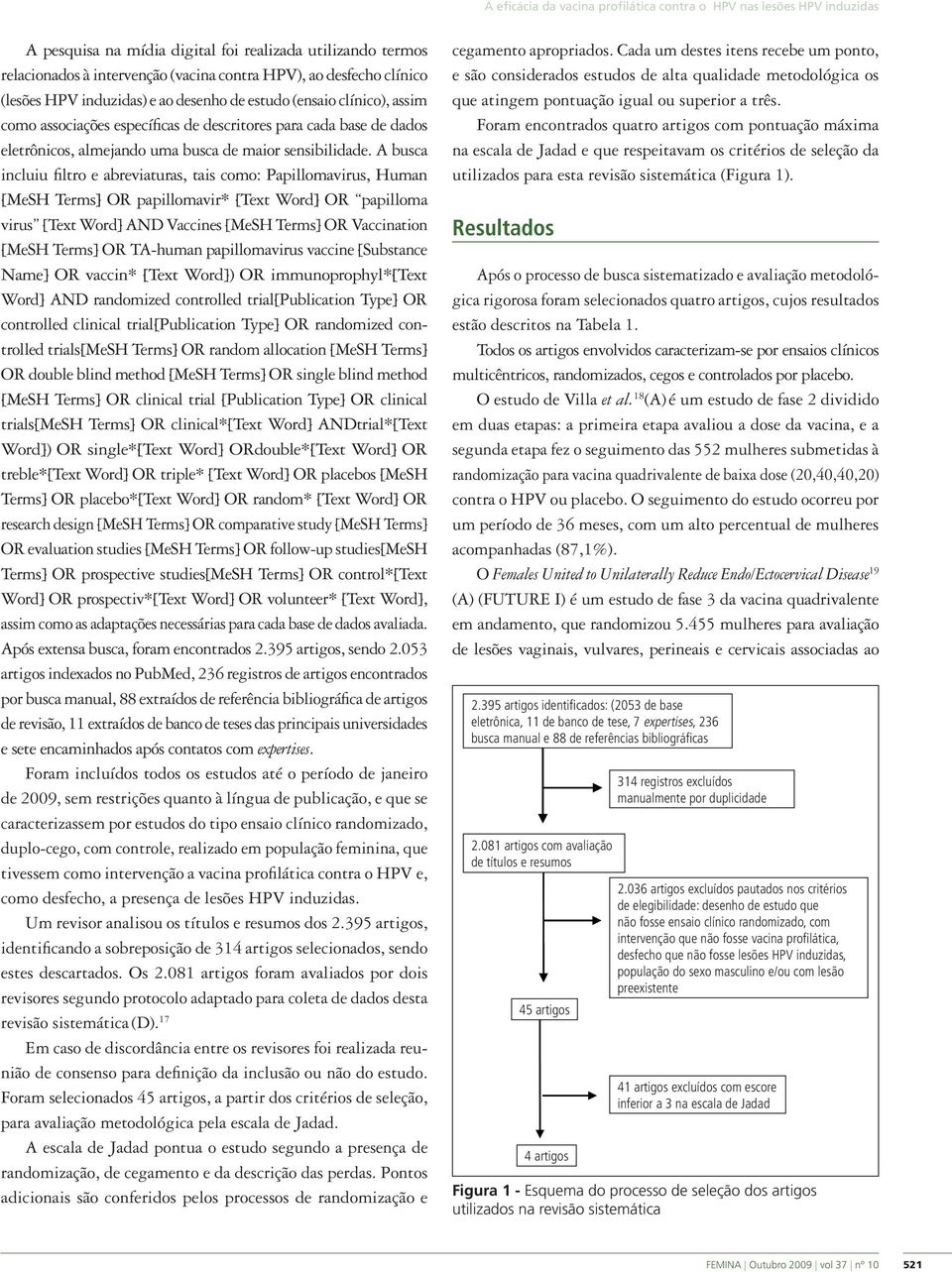 A eficácia da vacina profilática contra o HPV nas lesões HPV induzidas

A pesquisa na mídia digital foi realizada utilizando termos relacionados à intervenção (vacina contra HPV), ao desfecho clínico (lesões HPV induzidas) e ao desenho de estudo (ensaio clínico), assim como associações específicas de descritores para cada base de dados eletrônicos, almejando uma busca de maior sensibilidade. A busca incluiu filtro e abreviaturas, tais como: Papillomavirus, Human [MeSH Terms] OR papillomavir* [Text Word] OR "papilloma virus" [Text Word] AND Vaccines [MeSH Terms] OR Vaccination [MeSH Terms] OR TA-human papillomavirus vaccine [Substance Name] OR vaccin* [Text Word]) OR immunoprophyl*[Text Word] AND randomized controlled trial[Publication Type] OR controlled clinical trial[Publication Type] OR randomized controlled trials[MeSH Terms] OR random allocation [MeSH Terms] OR double blind method [MeSH Terms] OR single blind method [MeSH Terms] OR clinical trial [Publication Type] OR clinical trials[MeSH Terms] OR clinical*[Text Word] ANDtrial*[Text Word]) OR single*[Text Word] ORdouble*[Text Word] OR treble*[Text Word] OR triple* [Text Word] OR placebos [MeSH Terms] OR placebo*[Text Word] OR random* [Text Word] OR research design [MeSH Terms] OR comparative study [MeSH Terms] OR evaluation studies [MeSH Terms] OR follow-up studies[MeSH Terms] OR prospective studies[MeSH Terms] OR control*[Text Word] OR prospectiv*[Text Word] OR volunteer* [Text Word], assim como as adaptações necessárias para cada base de dados avaliada. Após extensa busca, foram encontrados 2.395 artigos, sendo 2.053 artigos indexados no PubMed, 236 registros de artigos encontrados por busca manual, 88 extraídos de referência bibliográfica de artigos de revisão, 11 extraídos de banco de teses das principais universidades e sete encaminhados após contatos com expertises.

Foram incluídos todos os estudos até o período de janeiro de 2009, sem restrições quanto à língua de publicação, e que se caracterizassem por estudos do tipo ensaio clínico randomizado, duplo-cego, com controle, realizado em população feminina, que tivessem como intervenção a vacina profilática contra o HPV e, como desfecho, a presença de lesões HPV induzidas.

Um revisor analisou os títulos e resumos dos 2.395 artigos, identificando a sobreposição de 314 artigos selecionados, sendo estes descartados. Os 2.081 artigos foram avaliados por dois revisores segundo protocolo adaptado para coleta de dados desta revisão sistemática (D).$^{17}$

Em caso de discordância entre os revisores foi realizada reunião de consenso para definição da inclusão ou não do estudo. Foram selecionados 45 artigos, a partir dos critérios de seleção, para avaliação metodológica pela escala de Jadad.

A escala de Jadad pontua o estudo segundo a presença de randomização, de cegamento e da descrição das perdas. Pontos adicionais são conferidos pelos processos de randomização e cegamento apropriados. Cada um destes itens recebe um ponto, e são considerados estudos de alta qualidade metodológica os que atingem pontuação igual ou superior a três.

Foram encontrados quatro artigos com pontuação máxima na escala de Jadad e que respeitavam os critérios de seleção da utilizados para esta revisão sistemática (Figura 1).

Resultados

Após o processo de busca sistematizado e avaliação metodológica rigorosa foram selecionados quatro artigos, cujos resultados estão descritos na Tabela 1.

Todos os artigos envolvidos caracterizam-se por ensaios clínicos multicêntricos, randomizados, cegos e controlados por placebo.

O estudo de Villa et al.$^{18}$(A) é um estudo de fase 2 dividido em duas etapas: a primeira etapa avaliou a dose da vacina, e a segunda etapa fez o seguimento das 552 mulheres submetidas à randomização para vacina quadrivalente de baixa dose (20,40,40,20) contra o HPV ou placebo. O seguimento do estudo ocorreu por um período de 36 meses, com um alto percentual de mulheres acompanhadas (87,1%).

O Females United to Unilaterally Reduce Endo/Ectocervical Disease$^{19}$ (A) (FUTURE I) é um estudo de fase 3 da vacina quadrivalente em andamento, que randomizou 5.455 mulheres para avaliação de lesões vaginais, vulvares, perineais e cervicais associadas ao

2.395 artigos identificados: (2053 de base eletrônica, 11 de banco de tese, 7 expertises, 236 busca manual e 88 de referências bibliográficas

314 registros excluídos manualmente por duplicidade

2.081 artigos com avaliação de títulos e resumos

2.036 artigos excluídos pautados nos critérios de elegibilidade: desenho de estudo que não fosse ensaio clínico randomizado, com intervenção que não fosse vacina profilática, desfecho que não fosse lesões HPV induzidas, população do sexo masculino e/ou com lesão preexistente

45 artigos

41 artigos excluídos com escore inferior a 3 na escala de Jadad

4 artigos

Figura 1 - Esquema do processo de seleção dos artigos utilizados na revisão sistemática

FEMINA | Outubro 2009 | vol 37 | nº 10 521